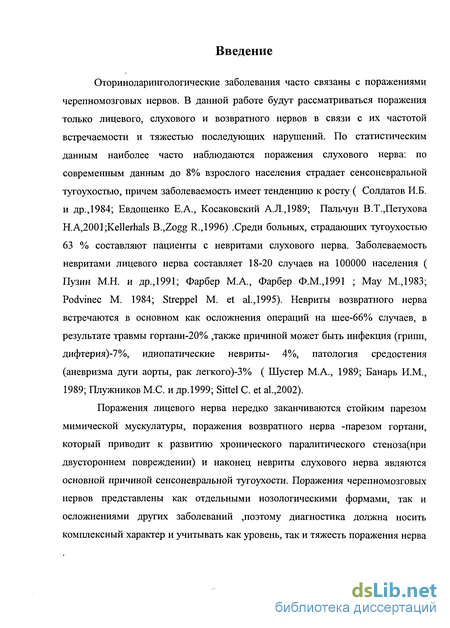 Введение

Оториноларингологические заболевания часто связаны с поражениями черепномозговых нервов. В данной работе будут рассматриваться поражения только лицевого, слухового и возвратного нервов в связи с их частотой встречаемости и тяжестью последующих нарушений. По статистическим данным наиболее часто наблюдаются поражения слухового нерва: по современным данным до 8% взрослого населения страдает сенсоневральной тугоухостью, причем заболеваемость имеет тенденцию к росту ( Солдатов И.Б. и др.,1984; Евдощенко Е.А., Косаковский А.Л.,1989; Пальчун В.Т.,Петухова Н.А,2001;Kellerhals B.,Zogg R.,1996) .Среди больных, страдающих тугоухостью 63 % составляют пациенты с невритами слухового нерва. Заболеваемость невритами лицевого нерва составляет 18-20 случаев на 100000 населения ( Пузин М.Н. и др.,1991; Фарбер М.А., Фарбер Ф.М.,1991 ; May M.,1983; Podvinec M. 1984; Streppel M. et al.,1995). Невриты возвратного нерва встречаются в основном как осложнения операций на шее-66% случаев, в результате травмы гортани-20% ,также причиной может быть инфекция (грипп, дифтерия)-7%, идиопатические невриты- 4%, патология средостения (аневризма дуги аорты, рак легкого)-3% ( Шустер М.А., 1989; Банарь И.М., 1989; Плужников М.С. и др.1999; Sittel C. et al.,2002).

Поражения лицевого нерва нередко заканчиваются стойким парезом мимической мускулатуры, поражения возвратного нерва -парезом гортани, который приводит к развитию хронического паралитического стеноза(при двустороннем повреждении) и наконец невриты слухового нерва являются основной причиной сенсоневральной тугоухости. Поражения черепномозговых нервов представлены как отдельными нозологическими формами, так и осложнениями других заболеваний ,поэтому диагностика должна носить комплексный характер и учитывать как уровень, так и тяжесть поражения нерва .

dsLib.net
библиотека диссертаций